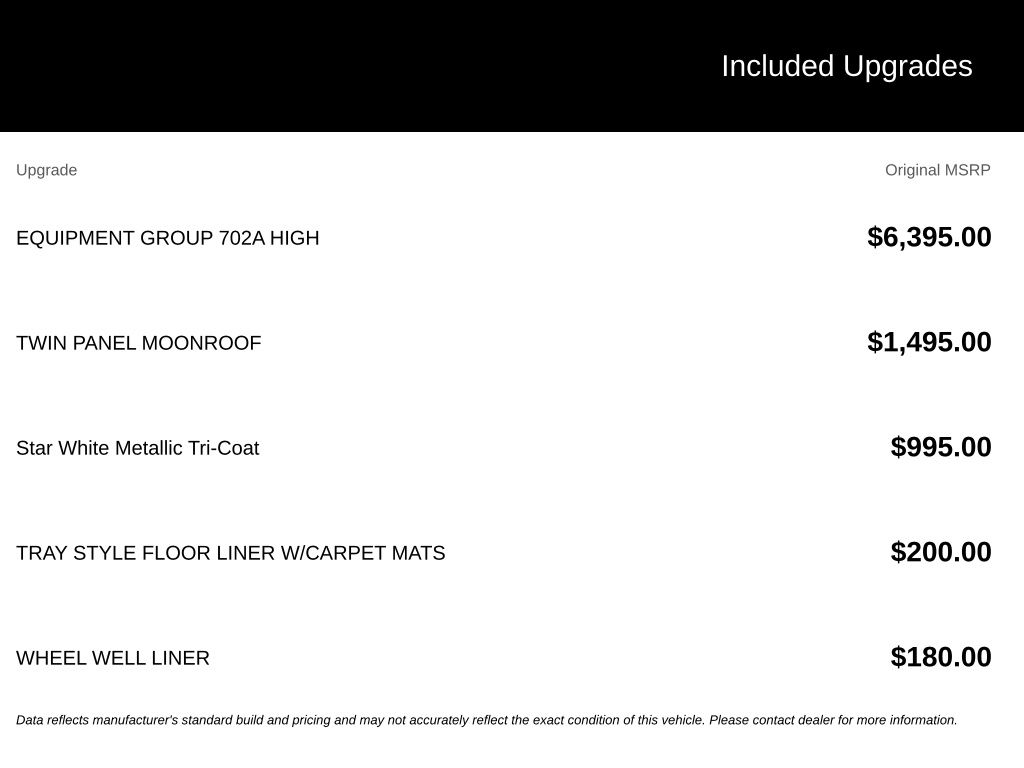 Included Upgrades

| Upgrade | Original MSRP |
|---|---|
| EQUIPMENT GROUP 702A HIGH | $6,395.00 |
| TWIN PANEL MOONROOF | $1,495.00 |
| Star White Metallic Tri-Coat | $995.00 |
| TRAY STYLE FLOOR LINER W/CARPET MATS | $200.00 |
| WHEEL WELL LINER | $180.00 |

Data reflects manufacturer's standard build and pricing and may not accurately reflect the exact condition of this vehicle. Please contact dealer for more information.